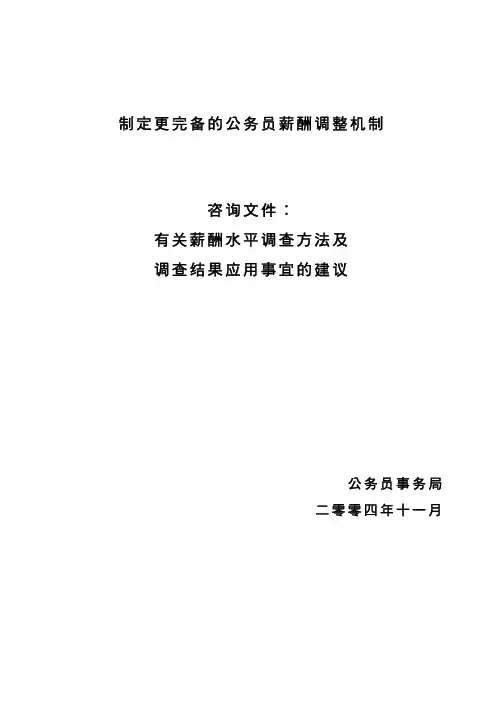 制定更完备的公务员薪酬调整机制

咨询文件：

有关薪酬水平调查方法及

调查结果应用事宜的建议

公务员事务局

二零零四年十一月